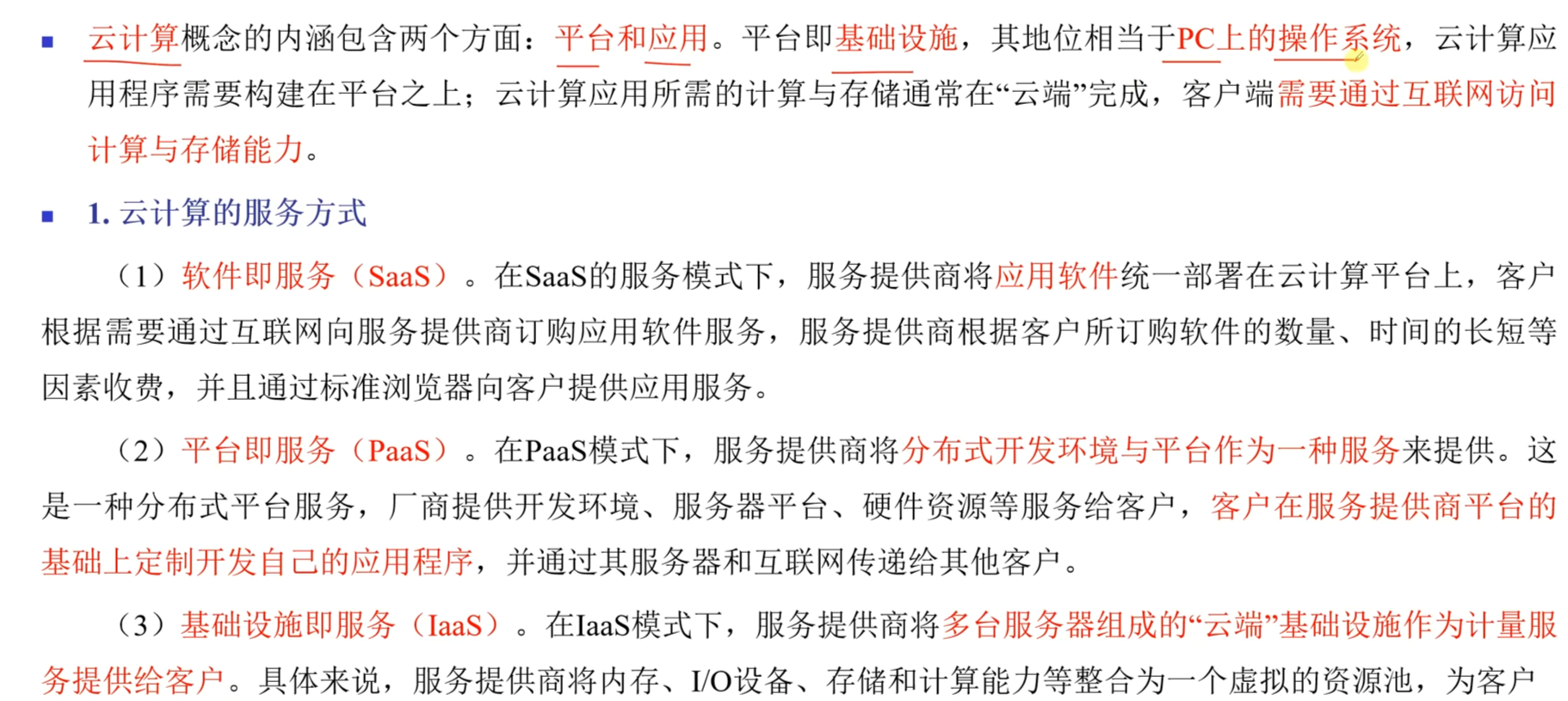 ■ 云计算概念的内涵包含两个方面：平台和应用。平台即基础设施，其地位相当于PC上的操作系统，云计算应用程序需要构建在平台之上；云计算应用所需的计算与存储通常在“云端”完成，客户端需要通过互联网访问计算与存储能力。

■ 1. 云计算的服务方式

（1）软件即服务（SaaS）。在SaaS的服务模式下，服务提供商将应用软件统一部署在云计算平台上，客户根据需要通过互联网向服务提供商订购应用软件服务，服务提供商根据客户所订购软件的数量、时间的长短等因素收费，并且通过标准浏览器向客户提供应用服务。

（2）平台即服务（PaaS）。在PaaS模式下，服务提供商将分布式开发环境与平台作为一种服务来提供。这是一种分布式平台服务，厂商提供开发环境、服务器平台、硬件资源等服务给客户，客户在服务提供商平台的基础上定制开发自己的应用程序，并通过其服务器和互联网传递给其他客户。

（3）基础设施即服务（IaaS）。在IaaS模式下，服务提供商将多台服务器组成的“云端”基础设施作为计量服务提供给客户。具体来说，服务提供商将内存、I/O设备、存储和计算能力等整合为一个虚拟的资源池，为客户